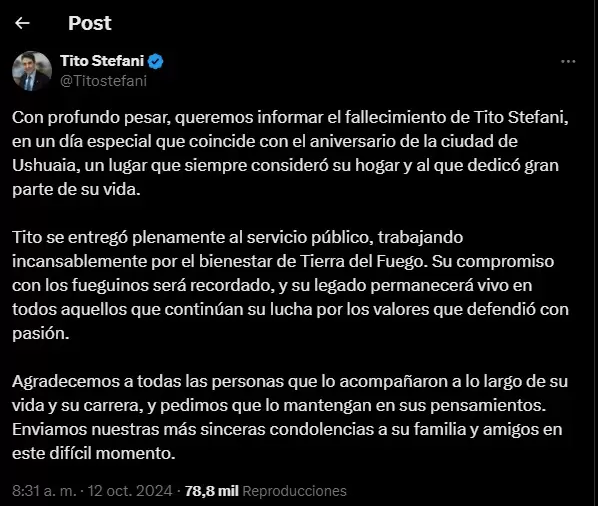 Post

Tito Stefani
@Titostefani

Con profundo pesar, queremos informar el fallecimiento de Tito Stefani, en un día especial que coincide con el aniversario de la ciudad de Ushuaia, un lugar que siempre consideró su hogar y al que dedicó gran parte de su vida.

Tito se entregó plenamente al servicio público, trabajando incansablemente por el bienestar de Tierra del Fuego. Su compromiso con los fueguinos será recordado, y su legado permanecerá vivo en todos aquellos que continúan su lucha por los valores que defendió con pasión.

Agradecemos a todas las personas que lo acompañaron a lo largo de su vida y su carrera, y pedimos que lo mantengan en sus pensamientos. Enviamos nuestras más sinceras condolencias a su familia y amigos en este difícil momento.

8:31 a. m. · 12 oct. 2024 · 78,8 mil Reproducciones